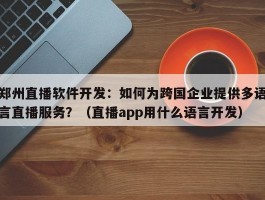 郑州直播软件开发：如何为跨国企业提供多语言直播服务？（直播app用什么语言开发）